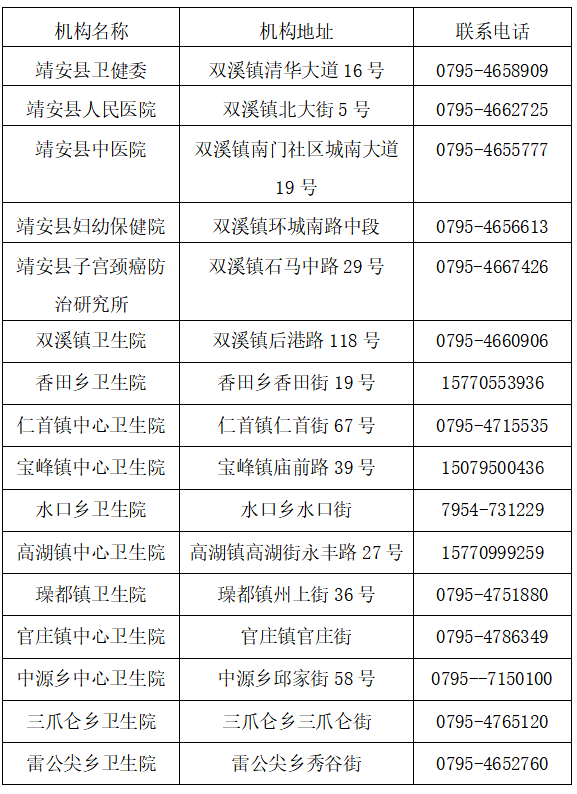 | 机构名称 | 机构地址 | 联系电话 |
|---|---|---|
| 靖安县卫健委 | 双溪镇清华大道16号 | 0795-4658909 |
| 靖安县人民医院 | 双溪镇北大街5号 | 0795-4662725 |
| 靖安县中医院 | 双溪镇南门社区城南大道19号 | 0795-4655777 |
| 靖安县妇幼保健院 | 双溪镇环城南路中段 | 0795-4656613 |
| 靖安县子宫颈癌防治研究所 | 双溪镇石马中路29号 | 0795-4667426 |
| 双溪镇卫生院 | 双溪镇后港路118号 | 0795-4660906 |
| 香田乡卫生院 | 香田乡香田街19号 | 15770553936 |
| 仁首镇中心卫生院 | 仁首镇仁首街67号 | 0795-4715535 |
| 宝峰镇中心卫生院 | 宝峰镇庙前路39号 | 15079500436 |
| 水口乡卫生院 | 水口乡水口街 | 7954-731229 |
| 高湖镇中心卫生院 | 高湖镇高湖街永丰路27号 | 15770999259 |
| 璪都镇卫生院 | 璪都镇州上街36号 | 0795-4751880 |
| 官庄镇中心卫生院 | 官庄镇官庄街 | 0795-4786349 |
| 中源乡中心卫生院 | 中源乡邱家街58号 | 0795--7150100 |
| 三爪仑乡卫生院 | 三爪仑乡三爪仑街 | 0795-4765120 |
| 雷公尖乡卫生院 | 雷公尖乡秀谷街 | 0795-4652760 |